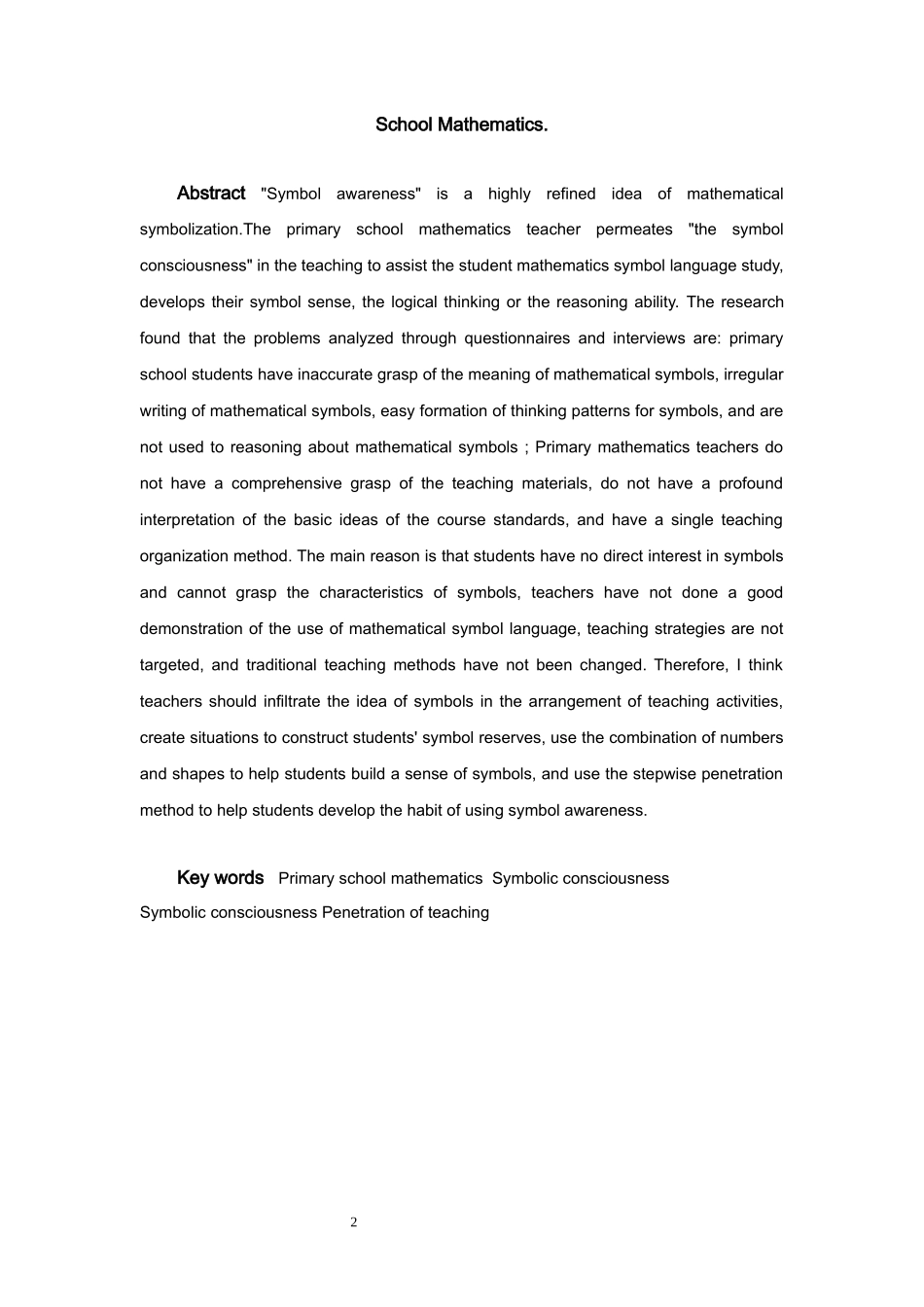 School Mathematics.

Abstract "Symbol awareness" is a highly refined idea of mathematical symbolization.The primary school mathematics teacher permeates "the symbol consciousness" in the teaching to assist the student mathematics symbol language study, develops their symbol sense, the logical thinking or the reasoning ability. The research found that the problems analyzed through questionnaires and interviews are: primary school students have inaccurate grasp of the meaning of mathematical symbols, irregular writing of mathematical symbols, easy formation of thinking patterns for symbols, and are not used to reasoning about mathematical symbols ; Primary mathematics teachers do not have a comprehensive grasp of the teaching materials, do not have a profound interpretation of the basic ideas of the course standards, and have a single teaching organization method. The main reason is that students have no direct interest in symbols and cannot grasp the characteristics of symbols, teachers have not done a good demonstration of the use of mathematical symbol language, teaching strategies are not targeted, and traditional teaching methods have not been changed. Therefore, I think teachers should infiltrate the idea of symbols in the arrangement of teaching activities, create situations to construct students' symbol reserves, use the combination of numbers and shapes to help students build a sense of symbols, and use the stepwise penetration method to help students develop the habit of using symbol awareness.

Key words Primary school mathematics Symbolic consciousness Symbolic consciousness Penetration of teaching

2